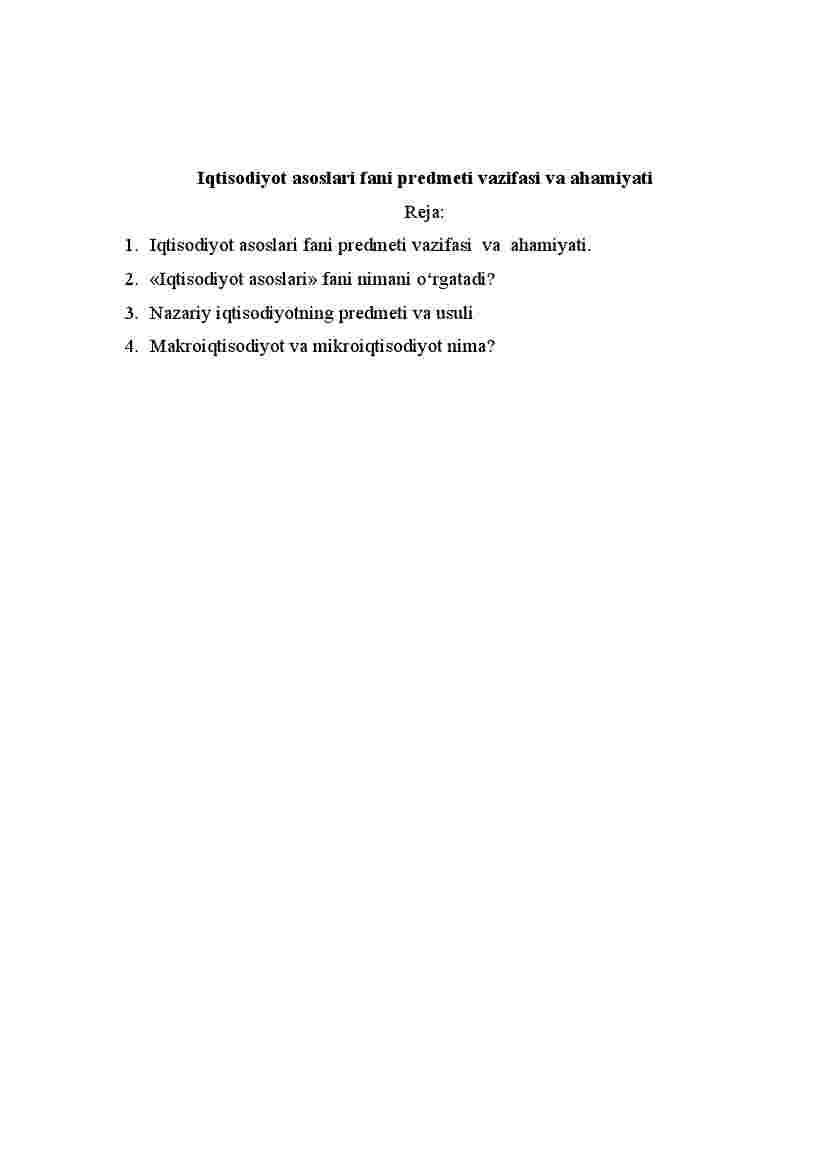 Iqtisodiyot asoslari fani predmeti vazifasi va ahamiyati

Reja:

1. Iqtisodiyot asoslari fani predmeti vazifasi va ahamiyati.
2. «Iqtisodiyot asoslari» fani nimani o‘rgatadi?
3. Nazariy iqtisodiyotning predmeti va usuli
4. Makroiqtisodiyot va mikroiqtisodiyot nima?